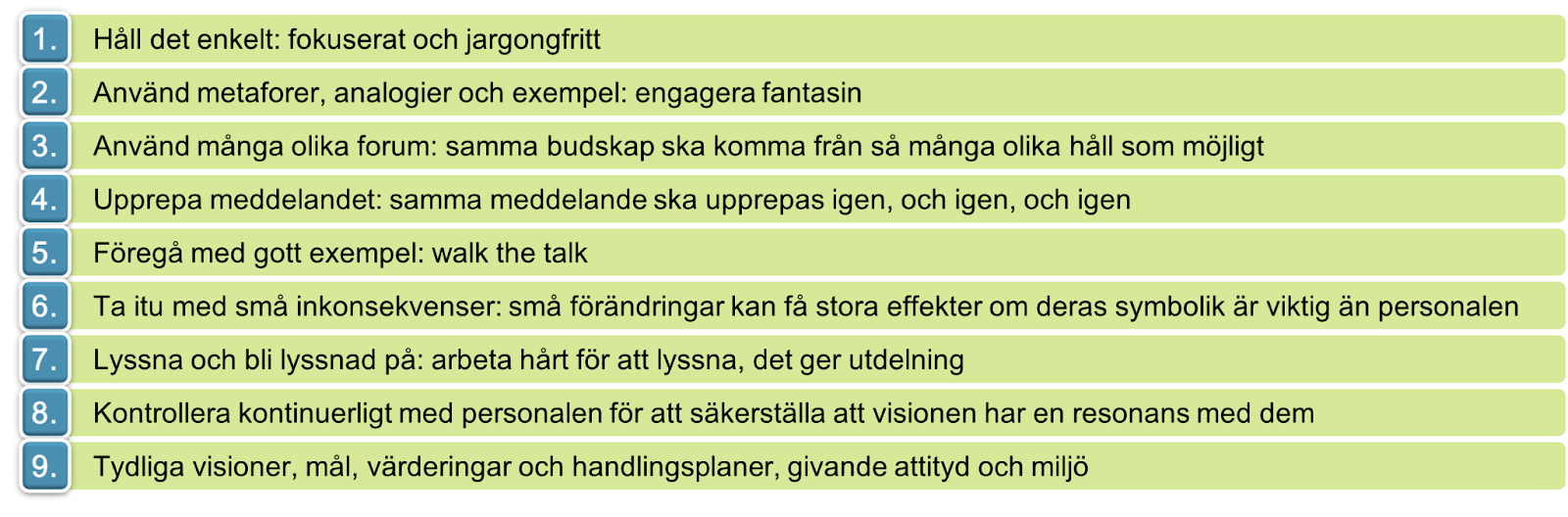 1. Håll det enkelt: fokuserat och jargongfritt

2. Använd metaforer, analogier och exempel: engagera fantasin

3. Använd många olika forum: samma budskap ska komma från så många olika håll som möjligt

4. Upprepa meddelandet: samma meddelande ska upprepas igen, och igen, och igen

5. Föregå med gott exempel: walk the talk

6. Ta itu med små inkonsekvenser: små förändringar kan få stora effekter om deras symbolik är viktig än personalen

7. Lyssna och bli lyssnad på: arbeta hårt för att lyssna, det ger utdelning

8. Kontrollera kontinuerligt med personalen för att säkerställa att visionen har en resonans med dem

9. Tydliga visioner, mål, värderingar och handlingsplaner, givande attityd och miljö